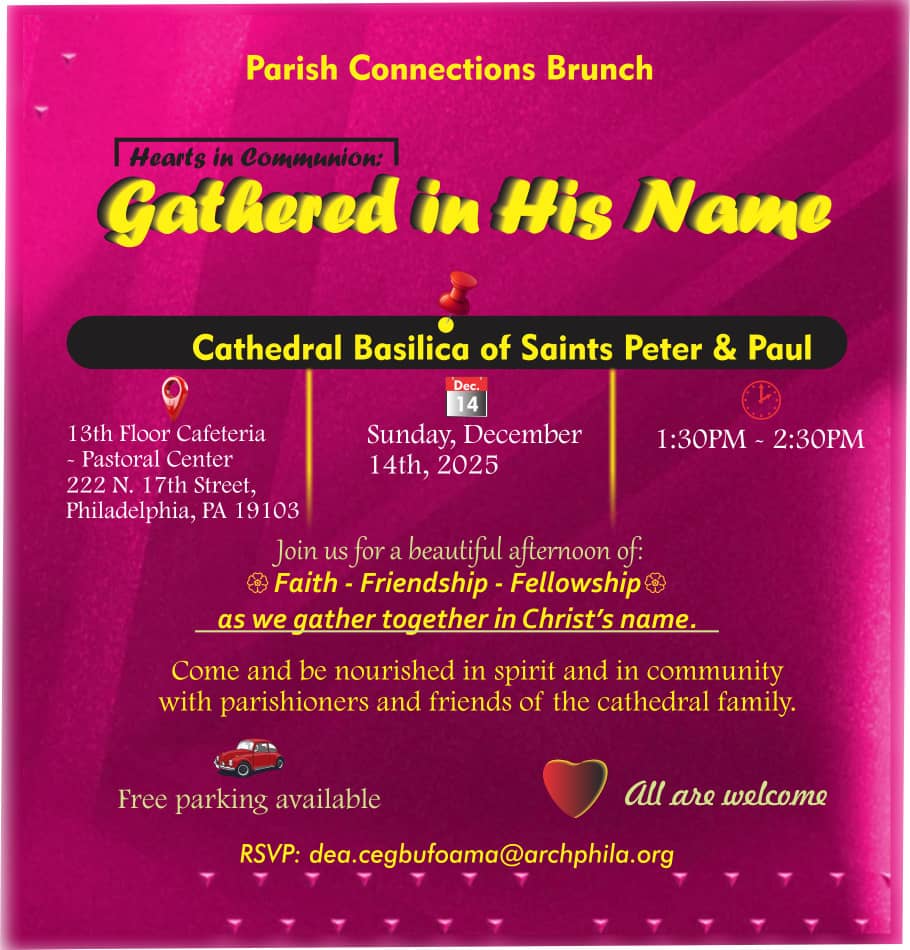 Parish Connections Brunch

Hearts in Communion:

Gathered in His Name

Cathedral Basilica of Saints Peter & Paul

13th Floor Cafeteria
~ Pastoral Center
222 N. 17th Street,
Philadelphia, PA 19103

Dec.
14

Sunday, December 14th, 2025

1:30PM ~ 2:30PM

Join us for a beautiful afternoon of:
Faith - Friendship - Fellowship
as we gather together in Christ's name.

Come and be nourished in spirit and in community with parishioners and friends of the cathedral family.

Free parking available

All are welcome

RSVP: dea.cegbufoama@archphila.org